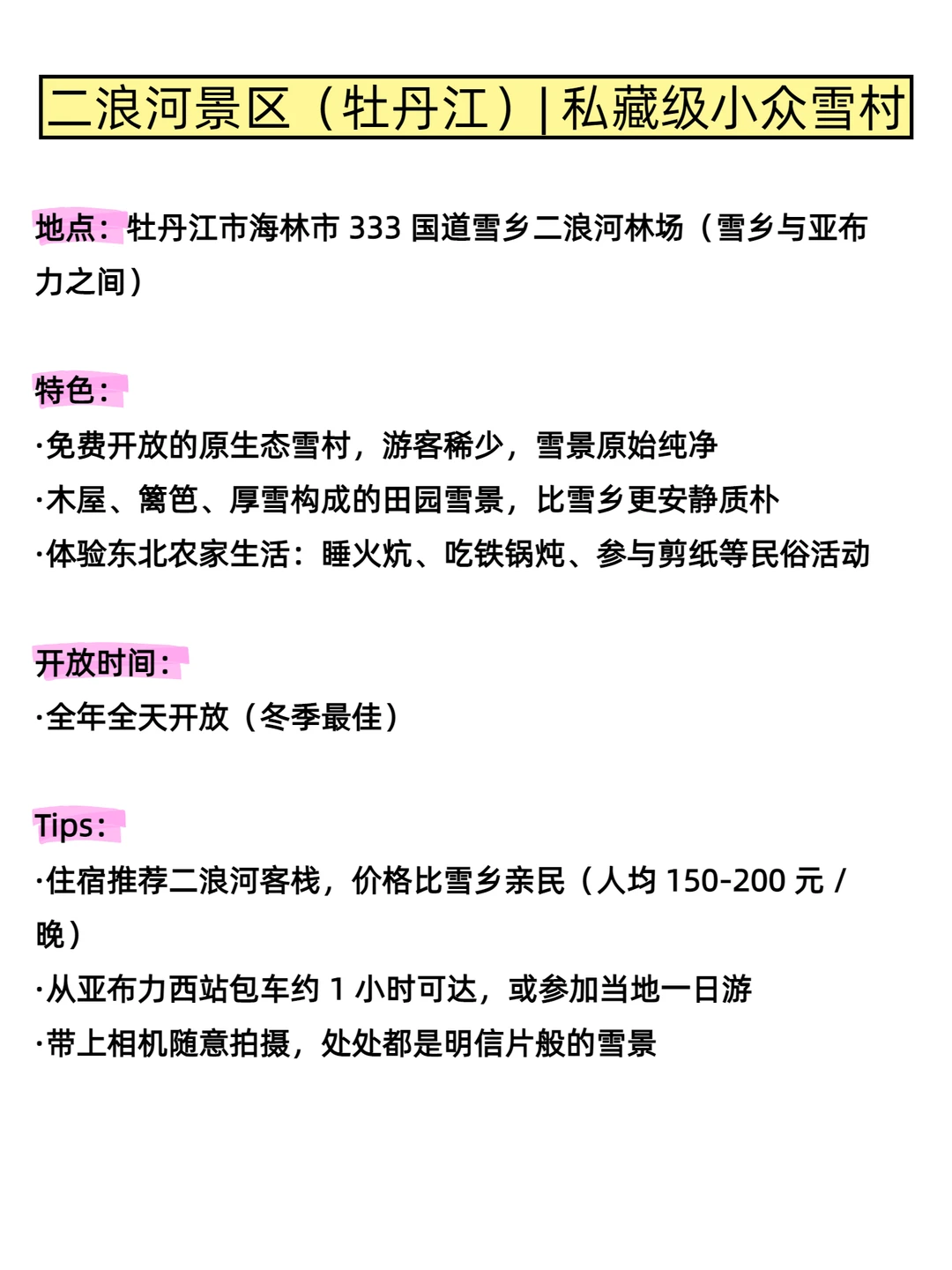 二浪河景区（牡丹江）| 私藏级小众雪村

地点：牡丹江市海林市 333 国道雪乡二浪河林场（雪乡与亚布力之间）

特色：
·免费开放的原生态雪村，游客稀少，雪景原始纯净
·木屋、篱笆、厚雪构成的田园雪景，比雪乡更安静质朴
·体验东北农家生活：睡火炕、吃铁锅炖、参与剪纸等民俗活动

开放时间：
·全年全天开放（冬季最佳）

Tips：
·住宿推荐二浪河客栈，价格比雪乡亲民（人均 150-200 元 / 晚）
·从亚布力西站包车约 1 小时可达，或参加当地一日游
·带上相机随意拍摄，处处都是明信片般的雪景